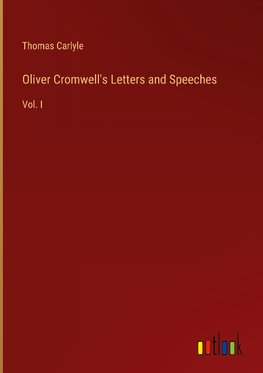 Thomas Carlyle

Oliver Cromwell's Letters and Speeches

Vol. I

outlook